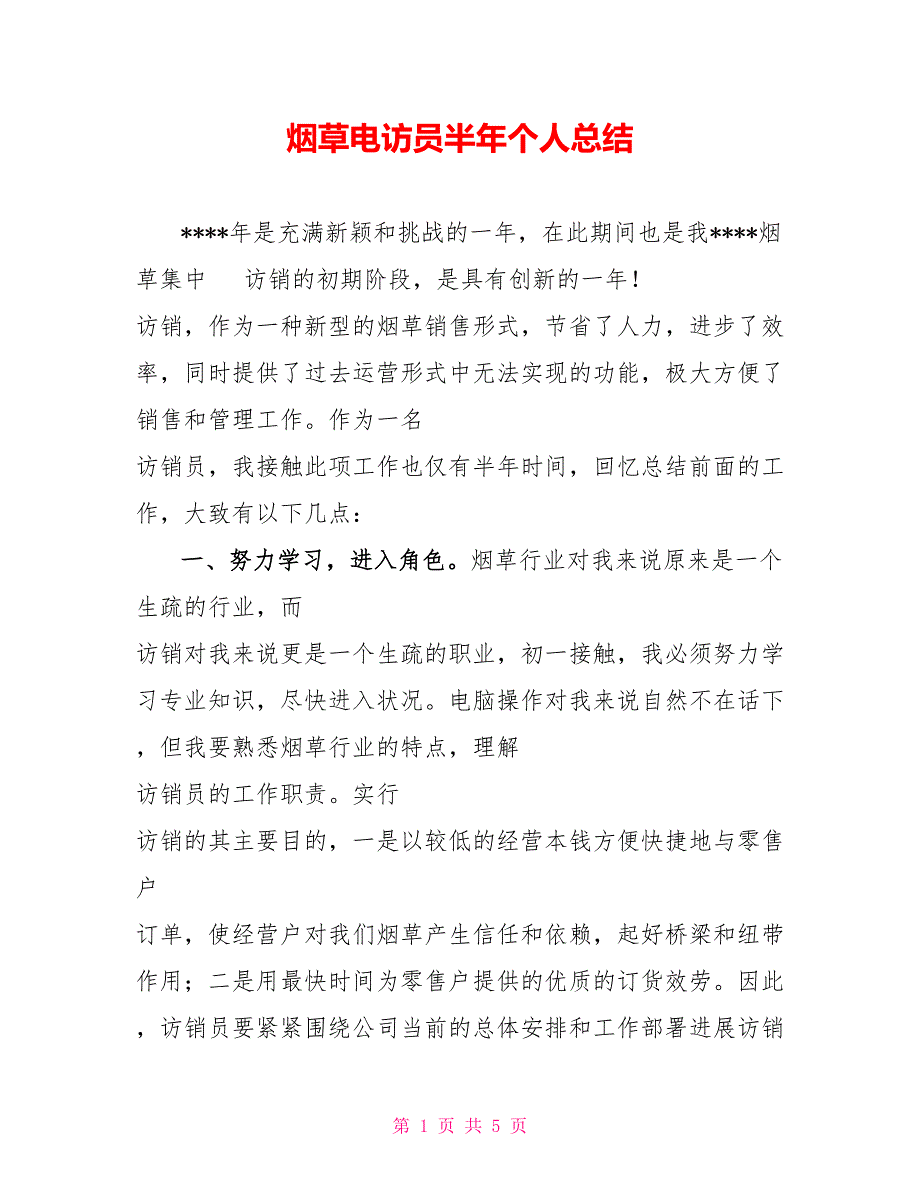 烟草电访员半年个人总结

****年是充满新颖和挑战的一年，在此期间也是我****烟草集中 访销的初期阶段，是具有创新的一年！

访销，作为一种新型的烟草销售形式，节省了人力，进步了效率，同时提供了过去运营形式中无法实现的功能，极大方便了销售和管理工作。作为一名

访销员，我接触此项工作也仅有半年时间，回忆总结前面的工作，大致有以下几点：

一、努力学习，进入角色。烟草行业对我来说原来是一个生疏的行业，而

访销对我来说更是一个生疏的职业，初一接触，我必须努力学习专业知识，尽快进入状况。电脑操作对我来说自然不在话下，但我要熟悉烟草行业的特点，理解

访销员的工作职责。实行

访销的其主要目的，一是以较低的经营本钱方便快捷地与零售户

订单，使经营户对我们烟草产生信任和依赖，起好桥梁和纽带作用；二是用最快时间为零售户提供的优质的订货效劳。因此，访销员要紧紧围绕公司当前的总体安排和工作部署进展访销

第 1 页 共 5 页